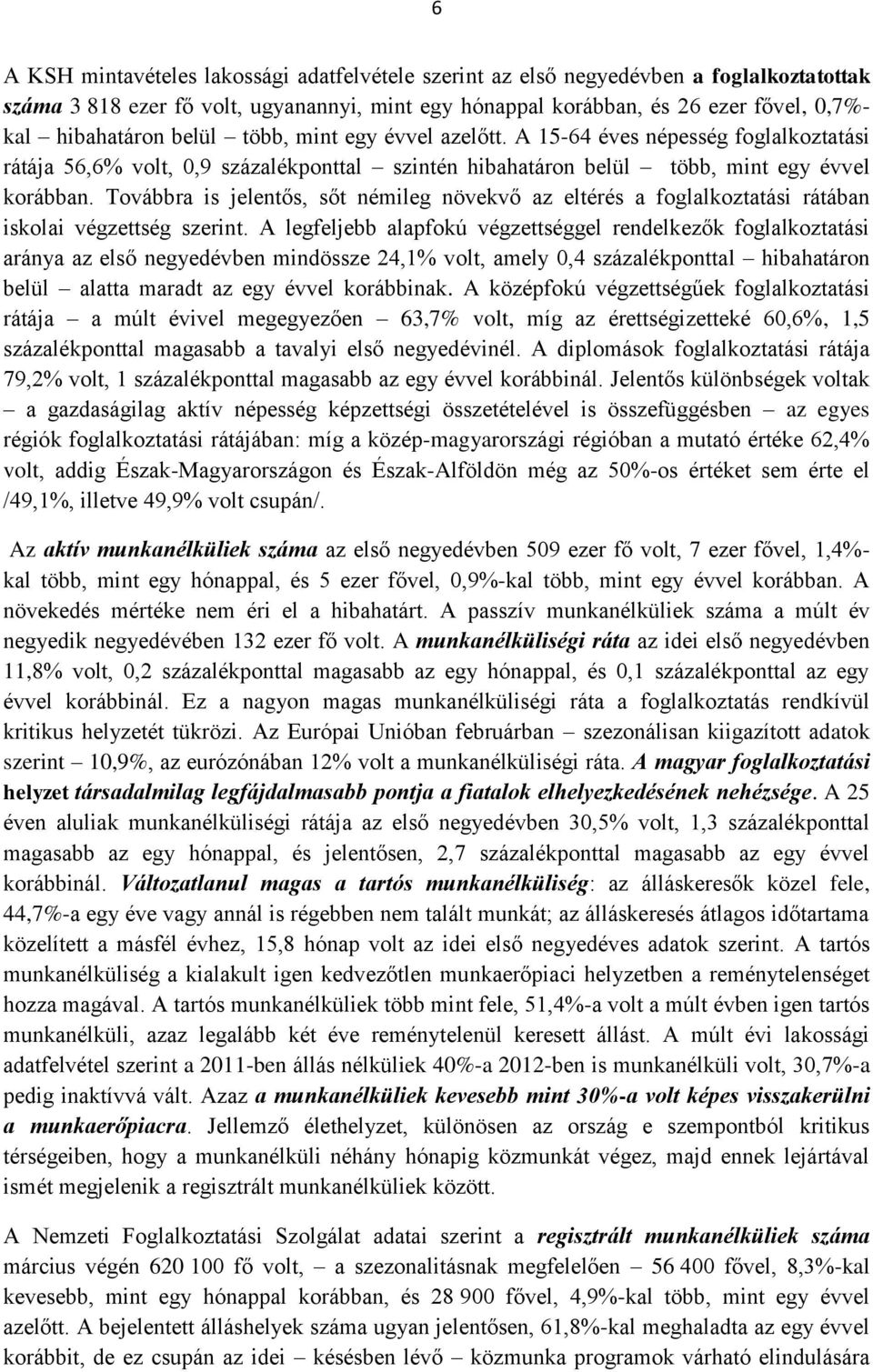 6

A KSH mintavételes lakossági adatfelvétele szerint az első negyedévben a foglalkoztatottak száma 3 818 ezer fő volt, ugyanannyi, mint egy hónappal korábban, és 26 ezer fővel, 0,7%-kal – hibahatáron belül – több, mint egy évvel azelőtt. A 15-64 éves népesség foglalkoztatási rátája 56,6% volt, 0,9 százalékponttal – szintén hibahatáron belül – több, mint egy évvel korábban. Továbbra is jelentős, sőt némileg növekvő az eltérés a foglalkoztatási rátában iskolai végzettség szerint. A legfeljebb alapfokú végzettséggel rendelkezők foglalkoztatási aránya az első negyedévben mindössze 24,1% volt, amely 0,4 százalékponttal – hibahatáron belül – alatta maradt az egy évvel korábbinak. A középfokú végzettségűek foglalkoztatási rátája – a múlt évivel megegyezően – 63,7% volt, míg az érettségizetteké 60,6%, 1,5 százalékponttal magasabb a tavalyi első negyedévinél. A diplomások foglalkoztatási rátája 79,2% volt, 1 százalékponttal magasabb az egy évvel korábbinál. Jelentős különbségek voltak – a gazdaságilag aktív népesség képzettségi összetételével is összefüggésben – az egyes régiók foglalkoztatási rátájában: míg a közép-magyarországi régióban a mutató értéke 62,4% volt, addig Észak-Magyarországon és Észak-Alföldön még az 50%-os értéket sem érte el /49,1%, illetve 49,9% volt csupán/.

Az aktív munkanélküliek száma az első negyedévben 509 ezer fő volt, 7 ezer fővel, 1,4%-kal több, mint egy hónappal, és 5 ezer fővel, 0,9%-kal több, mint egy évvel korábban. A növekedés mértéke nem éri el a hibahatárt. A passzív munkanélküliek száma a múlt év negyedik negyedévében 132 ezer fő volt. A munkanélküliségi ráta az idei első negyedévben 11,8% volt, 0,2 százalékponttal magasabb az egy hónappal, és 0,1 százalékponttal az egy évvel korábbinál. Ez a nagyon magas munkanélküliségi ráta a foglalkoztatás rendkívül kritikus helyzetét tükrözi. Az Európai Unióban februárban – szezonálisan kiigazított adatok szerint – 10,9%, az eurózónában 12% volt a munkanélküliségi ráta. A magyar foglalkoztatási helyzet társadalmilag legfájdalmasabb pontja a fiatalok elhelyezkedésének nehézsége. A 25 éven aluliak munkanélküliségi rátája az első negyedévben 30,5% volt, 1,3 százalékponttal magasabb az egy hónappal, és jelentősen, 2,7 százalékponttal magasabb az egy évvel korábbinál. Változatlanul magas a tartós munkanélküliség: az álláskeresők közel fele, 44,7%-a egy éve vagy annál is régebben nem talált munkát; az álláskeresés átlagos időtartama közelített a másfél évhez, 15,8 hónap volt az idei első negyedéves adatok szerint. A tartós munkanélküliség a kialakult igen kedvezőtlen munkaerőpiaci helyzetben a reménytelenséget hozza magával. A tartós munkanélküliek több mint fele, 51,4%-a volt a múlt évben igen tartós munkanélküli, azaz legalább két éve reménytelenül keresett állást. A múlt évi lakossági adatfelvétel szerint a 2011-ben állás nélküliek 40%-a 2012-ben is munkanélküli volt, 30,7%-a pedig inaktívvá vált. Azaz a munkanélküliek kevesebb mint 30%-a volt képes visszakerülni a munkaerőpiacra. Jellemző élethelyzet, különösen az ország e szempontból kritikus térségeiben, hogy a munkanélküli néhány hónapig közmunkát végez, majd ennek lejártával ismét megjelenik a regisztrált munkanélküliek között.

A Nemzeti Foglalkoztatási Szolgálat adatai szerint a regisztrált munkanélküliek száma március végén 620 100 fő volt, – a szezonalitásnak megfelelően – 56 400 fővel, 8,3%-kal kevesebb, mint egy hónappal korábban, és 28 900 fővel, 4,9%-kal több, mint egy évvel azelőtt. A bejelentett álláshelyek száma ugyan jelentősen, 61,8%-kal meghaladta az egy évvel korábbit, de ez csupán az idei – késésben lévő – közmunka programok várható elindulására